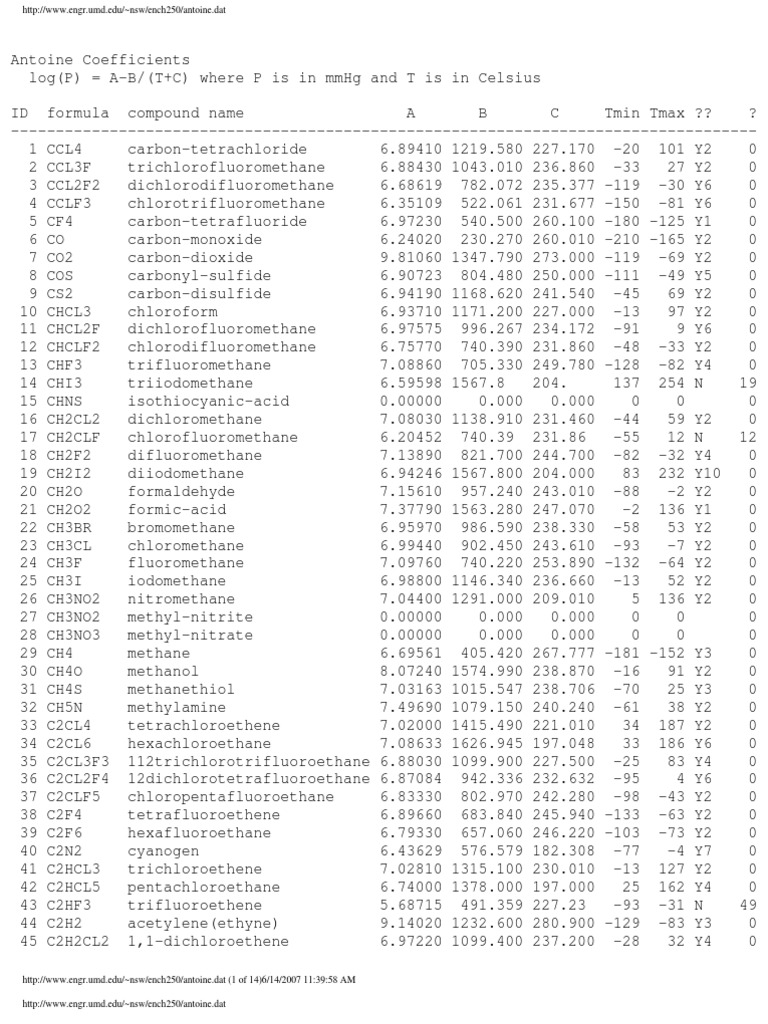 http://www.engr.umd.edu/~nsw/ench250/antoine.dat

Antoine Coefficients
log(P) = A-B/(T+C) where P is in mmHg and T is in Celsius

| ID | formula | compound name | A | B | C | Tmin | Tmax | ?? | ? |
|---|---|---|---|---|---|---|---|---|---|
| 1 | CCL4 | carbon-tetrachloride | 6.89410 | 1219.580 | 227.170 | -20 | 101 | Y2 | 0 |
| 2 | CCL3F | trichlorofluoromethane | 6.88430 | 1043.010 | 236.860 | -33 | 27 | Y2 | 0 |
| 3 | CCL2F2 | dichlorodifluoromethane | 6.68619 | 782.072 | 235.377 | -119 | -30 | Y6 | 0 |
| 4 | CCLF3 | chlorotrifluoromethane | 6.35109 | 522.061 | 231.677 | -150 | -81 | Y6 | 0 |
| 5 | CF4 | carbon-tetrafluoride | 6.97230 | 540.500 | 260.100 | -180 | -125 | Y1 | 0 |
| 6 | CO | carbon-monoxide | 6.24020 | 230.270 | 260.010 | -210 | -165 | Y2 | 0 |
| 7 | CO2 | carbon-dioxide | 9.81060 | 1347.790 | 273.000 | -119 | -69 | Y2 | 0 |
| 8 | COS | carbonyl-sulfide | 6.90723 | 804.480 | 250.000 | -111 | -49 | Y5 | 0 |
| 9 | CS2 | carbon-disulfide | 6.94190 | 1168.620 | 241.540 | -45 | 69 | Y2 | 0 |
| 10 | CHCL3 | chloroform | 6.93710 | 1171.200 | 227.000 | -13 | 97 | Y2 | 0 |
| 11 | CHCL2F | dichlorofluoromethane | 6.97575 | 996.267 | 234.172 | -91 | 9 | Y6 | 0 |
| 12 | CHCLF2 | chlorodifluoromethane | 6.75770 | 740.390 | 231.860 | -48 | -33 | Y2 | 0 |
| 13 | CHF3 | trifluoromethane | 7.08860 | 705.330 | 249.780 | -128 | -82 | Y4 | 0 |
| 14 | CHI3 | triiodomethane | 6.59598 | 1567.8 | 204. | 137 | 254 | N | 19 |
| 15 | CHNS | isothiocyanic-acid | 0.00000 | 0.000 | 0.000 | 0 | 0 |  | 0 |
| 16 | CH2CL2 | dichloromethane | 7.08030 | 1138.910 | 231.460 | -44 | 59 | Y2 | 0 |
| 17 | CH2CLF | chlorofluoromethane | 6.20452 | 740.39 | 231.86 | -55 | 12 | N | 12 |
| 18 | CH2F2 | difluoromethane | 7.13890 | 821.700 | 244.700 | -82 | -32 | Y4 | 0 |
| 19 | CH2I2 | diiodomethane | 6.94246 | 1567.800 | 204.000 | 83 | 232 | Y10 | 0 |
| 20 | CH2O | formaldehyde | 7.15610 | 957.240 | 243.010 | -88 | -2 | Y2 | 0 |
| 21 | CH2O2 | formic-acid | 7.37790 | 1563.280 | 247.070 | -2 | 136 | Y1 | 0 |
| 22 | CH3BR | bromomethane | 6.95970 | 986.590 | 238.330 | -58 | 53 | Y2 | 0 |
| 23 | CH3CL | chloromethane | 6.99440 | 902.450 | 243.610 | -93 | -7 | Y2 | 0 |
| 24 | CH3F | fluoromethane | 7.09760 | 740.220 | 253.890 | -132 | -64 | Y2 | 0 |
| 25 | CH3I | iodomethane | 6.98800 | 1146.340 | 236.660 | -13 | 52 | Y2 | 0 |
| 26 | CH3NO2 | nitromethane | 7.04400 | 1291.000 | 209.010 | 5 | 136 | Y2 | 0 |
| 27 | CH3NO2 | methyl-nitrite | 0.00000 | 0.000 | 0.000 | 0 | 0 |  | 0 |
| 28 | CH3NO3 | methyl-nitrate | 0.00000 | 0.000 | 0.000 | 0 | 0 |  | 0 |
| 29 | CH4 | methane | 6.69561 | 405.420 | 267.777 | -181 | -152 | Y3 | 0 |
| 30 | CH4O | methanol | 8.07240 | 1574.990 | 238.870 | -16 | 91 | Y2 | 0 |
| 31 | CH4S | methanethiol | 7.03163 | 1015.547 | 238.706 | -70 | 25 | Y3 | 0 |
| 32 | CH5N | methylamine | 7.49690 | 1079.150 | 240.240 | -61 | 38 | Y2 | 0 |
| 33 | C2CL4 | tetrachloroethene | 7.02000 | 1415.490 | 221.010 | 34 | 187 | Y2 | 0 |
| 34 | C2CL6 | hexachloroethane | 7.08633 | 1626.945 | 197.048 | 33 | 186 | Y6 | 0 |
| 35 | C2CL3F3 | 112trichlorotrifluoroethane | 6.88030 | 1099.900 | 227.500 | -25 | 83 | Y4 | 0 |
| 36 | C2CL2F4 | 12dichlorotetrafluoroethane | 6.87084 | 942.336 | 232.632 | -95 | 4 | Y6 | 0 |
| 37 | C2CLF5 | chloropentafluoroethane | 6.83330 | 802.970 | 242.280 | -98 | -43 | Y2 | 0 |
| 38 | C2F4 | tetrafluoroethene | 6.89660 | 683.840 | 245.940 | -133 | -63 | Y2 | 0 |
| 39 | C2F6 | hexafluoroethane | 6.79330 | 657.060 | 246.220 | -103 | -73 | Y2 | 0 |
| 40 | C2N2 | cyanogen | 6.43629 | 576.579 | 182.308 | -77 | -4 | Y7 | 0 |
| 41 | C2HCL3 | trichloroethene | 7.02810 | 1315.100 | 230.010 | -13 | 127 | Y2 | 0 |
| 42 | C2HCL5 | pentachloroethane | 6.74000 | 1378.000 | 197.000 | 25 | 162 | Y4 | 0 |
| 43 | C2HF3 | trifluoroethene | 5.68715 | 491.359 | 227.23 | -93 | -31 | N | 49 |
| 44 | C2H2 | acetylene(ethyne) | 9.14020 | 1232.600 | 280.900 | -129 | -83 | Y3 | 0 |
| 45 | C2H2CL2 | 1,1-dichloroethene | 6.97220 | 1099.400 | 237.200 | -28 | 32 | Y4 | 0 |

http://www.engr.umd.edu/~nsw/ench250/antoine.dat (1 of 14)6/14/2007 11:39:58 AM

http://www.engr.umd.edu/~nsw/ench250/antoine.dat